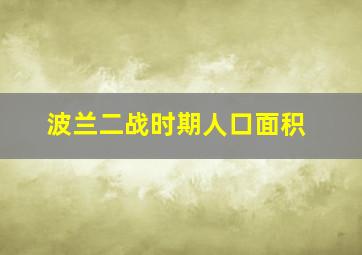 波兰二战时期人口面积